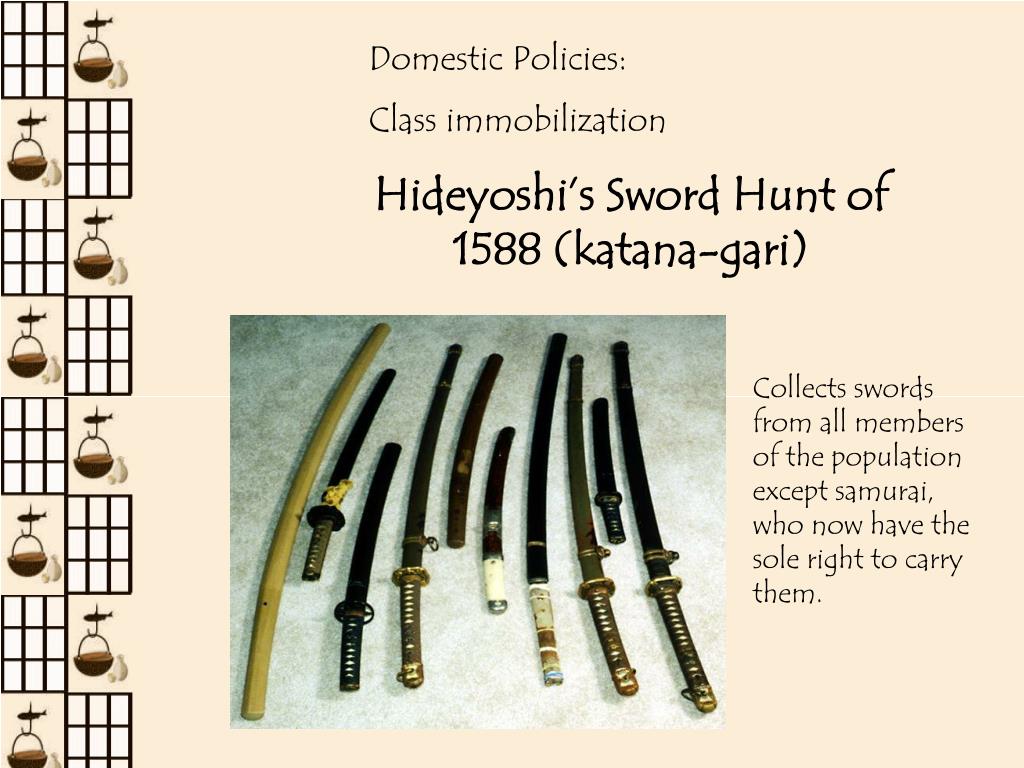 Domestic Policies:

Class immobilization

Hideyoshi's Sword Hunt of 1588 (katana-gari)

Collects swords from all members of the population except samurai, who now have the sole right to carry them.